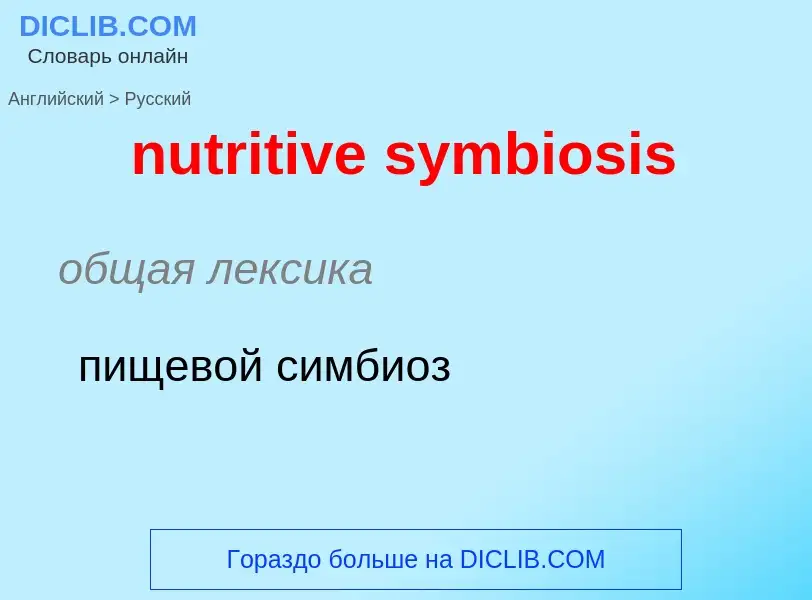 DICLIB.COM
Словарь онлайн

Английский > Русский

nutritive symbiosis

общая лексика

пищевой симбиоз

Гораздо больше на DICLIB.COM